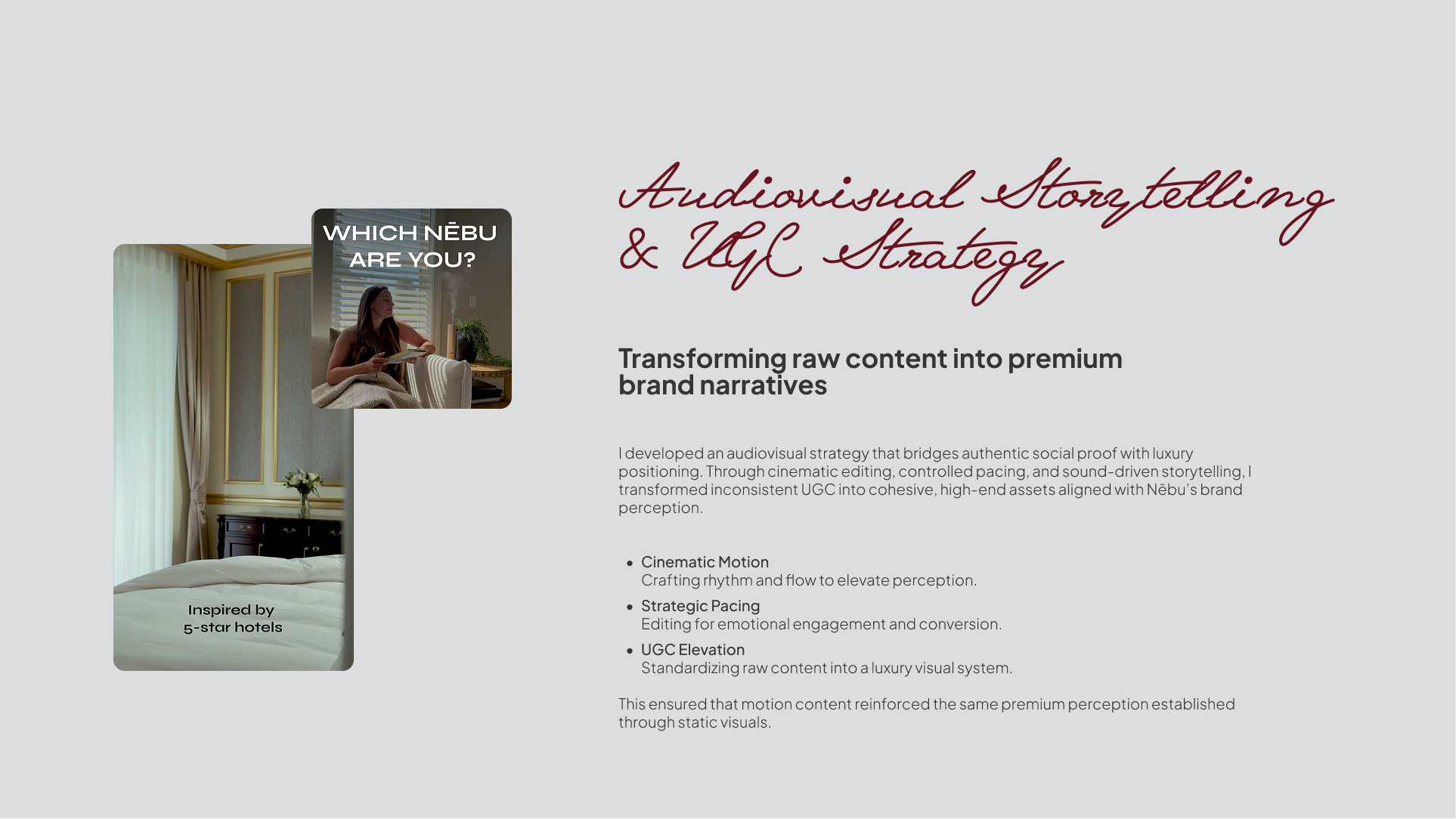 WHICH NĒBU ARE YOU?

Inspired by 5-star hotels

Audiovisual Storytelling & UGC Strategy

Transforming raw content into premium brand narratives

I developed an audiovisual strategy that bridges authentic social proof with luxury positioning. Through cinematic editing, controlled pacing, and sound-driven storytelling, I transformed inconsistent UGC into cohesive, high-end assets aligned with Nēbu's brand perception.

• Cinematic Motion
Crafting rhythm and flow to elevate perception.
• Strategic Pacing
Editing for emotional engagement and conversion.
• UGC Elevation
Standardizing raw content into a luxury visual system.

This ensured that motion content reinforced the same premium perception established through static visuals.